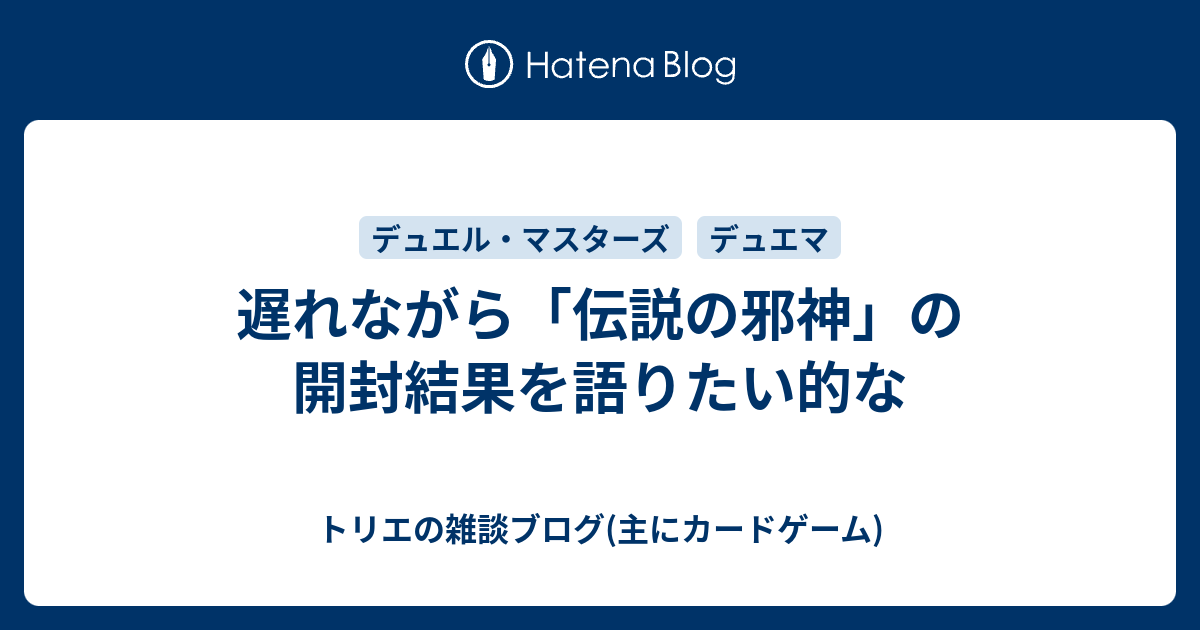 Hatena Blog

デュエル・マスターズ

デュエマ

遅れながら「伝説の邪神」の開封結果を語りたい的な

トリエの雑談ブログ(主にカードゲーム)